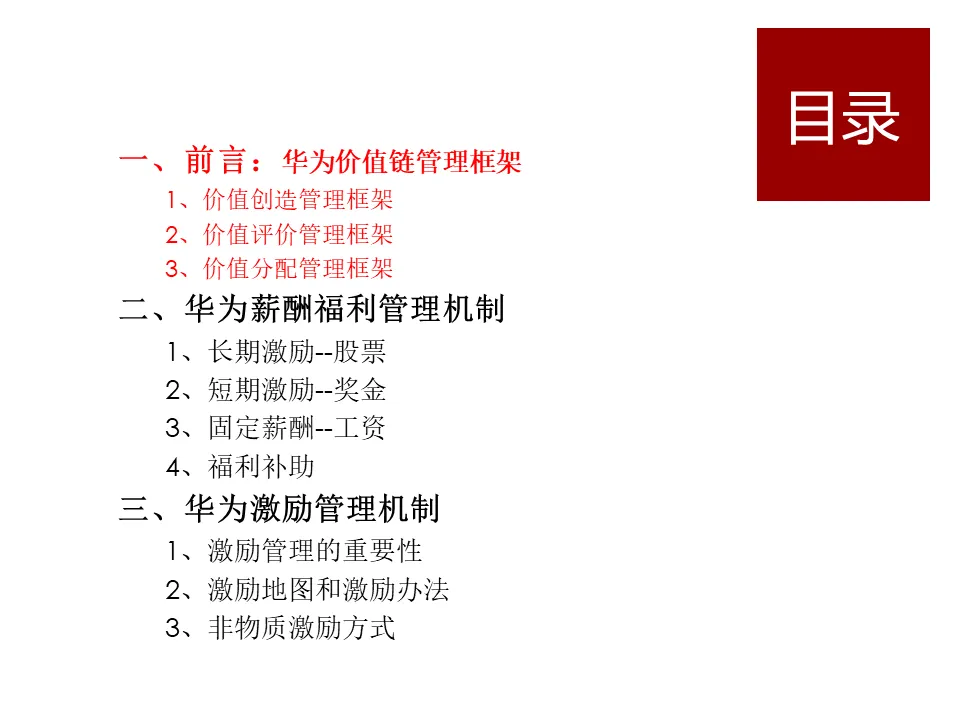 目录

一、前言：华为价值链管理框架
1、价值创造管理框架
2、价值评价管理框架
3、价值分配管理框架
二、华为薪酬福利管理机制
1、长期激励--股票
2、短期激励--奖金
3、固定薪酬--工资
4、福利补助
三、华为激励管理机制
1、激励管理的重要性
2、激励地图和激励办法
3、非物质激励方式